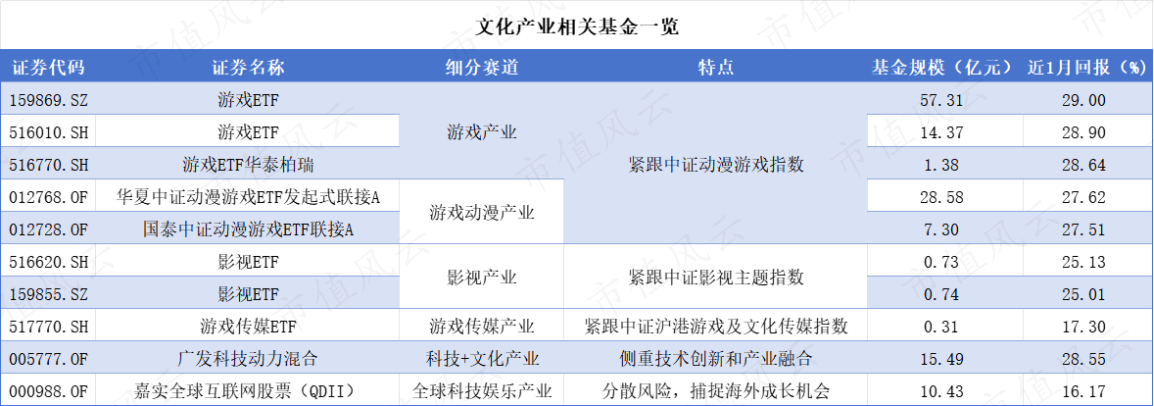 文化产业相关基金一览

| 证券代码 | 证券名称 | 细分赛道 | 特点 | 基金规模（亿元） | 近1月回报（%） |
|---|---|---|---|---|---|
| 159869.SZ | 游戏ETF | 游戏产业 | 紧跟中证动漫游戏指数 | 57.31 | 29.00 |
| 516010.SH | 游戏ETF | | | 14.37 | 28.90 |
| 516770.SH | 游戏ETF华泰柏瑞 | | | 1.38 | 28.64 |
| 012768.OF | 华夏中证动漫游戏ETF发起式联接A | 游戏动漫产业 | | 28.58 | 27.62 |
| 012728.OF | 国泰中证动漫游戏ETF联接A | | | 7.30 | 27.51 |
| 516620.SH | 影视ETF | 影视产业 | 紧跟中证影视主题指数 | 0.73 | 25.13 |
| 159855.SZ | 影视ETF | | | 0.74 | 25.01 |
| 517770.SH | 游戏传媒ETF | 游戏传媒产业 | 紧跟中证沪港游戏及文化传媒指数 | 0.31 | 17.30 |
| 005777.OF | 广发科技动力混合 | 科技+文化产业 | 侧重技术创新和产业融合 | 15.49 | 28.55 |
| 000988.OF | 嘉实全球互联网股票（QDII） | 全球科技娱乐产业 | 分散风险，捕捉海外成长机会 | 10.43 | 16.17 |

市值风云